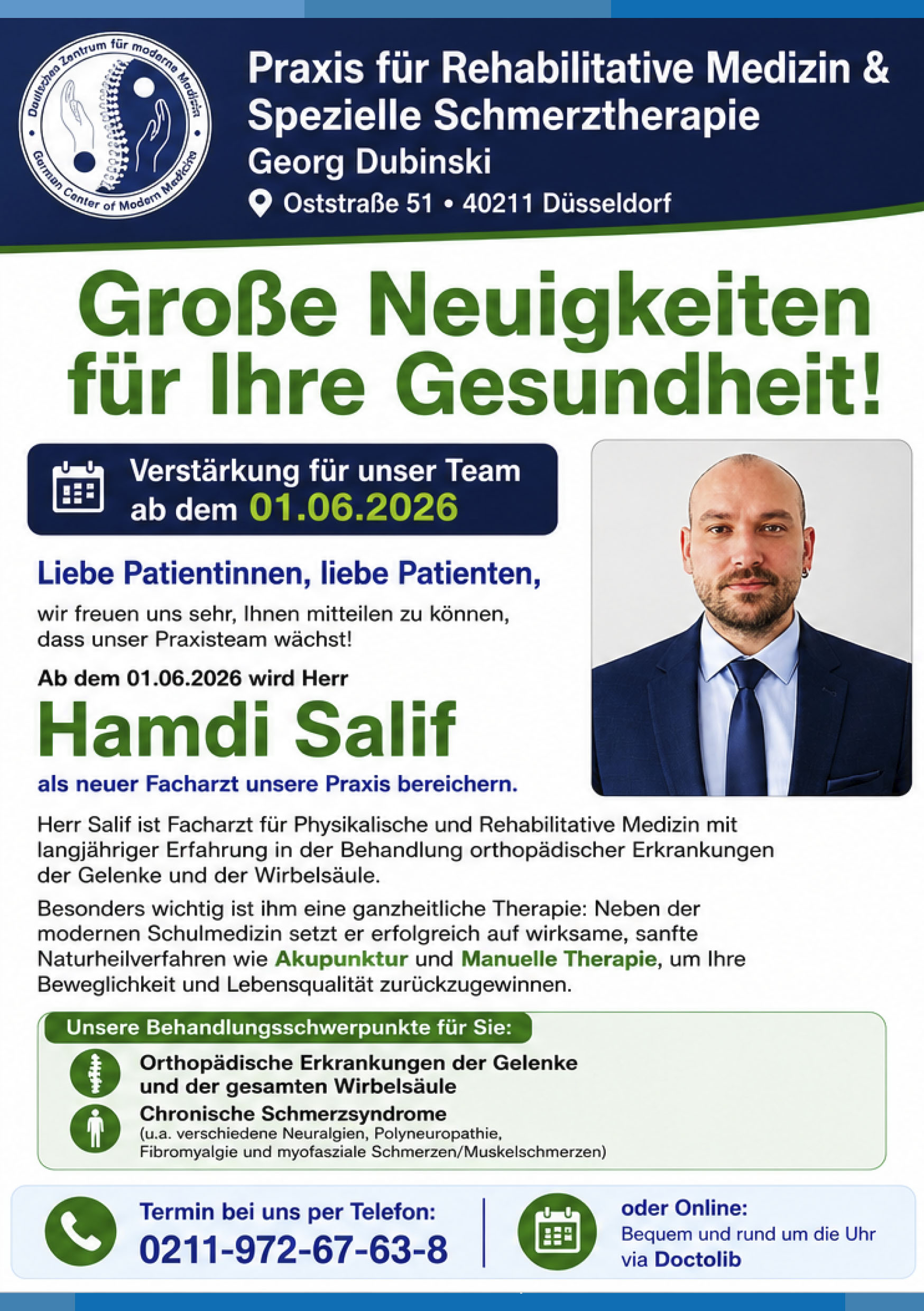 Deutsches Zentrum für moderne Medizin
German Center of Modern Medicine

Praxis für Rehabilitative Medizin & Spezielle Schmerztherapie
Georg Dubinski
Oststraße 51 • 40211 Düsseldorf

Große Neuigkeiten für Ihre Gesundheit!

Verstärkung für unser Team ab dem 01.06.2026

Liebe Patientinnen, liebe Patienten,

wir freuen uns sehr, Ihnen mitteilen zu können, dass unser Praxisteam wächst!

Ab dem 01.06.2026 wird Herr

Hamdi Salif

als neuer Facharzt unsere Praxis bereichern.

Herr Salif ist Facharzt für Physikalische und Rehabilitative Medizin mit langjähriger Erfahrung in der Behandlung orthopädischer Erkrankungen der Gelenke und der Wirbelsäule.

Besonders wichtig ist ihm eine ganzheitliche Therapie: Neben der modernen Schulmedizin setzt er erfolgreich auf wirksame, sanfte Naturheilverfahren wie Akupunktur und Manuelle Therapie, um Ihre Beweglichkeit und Lebensqualität zurückzugewinnen.

Unsere Behandlungsschwerpunkte für Sie:

Orthopädische Erkrankungen der Gelenke und der gesamten Wirbelsäule

Chronische Schmerzsyndrome
(u.a. verschiedene Neuralgien, Polyneuropathie, Fibromyalgie und myofasziale Schmerzen/Muskelschmerzen)

Termin bei uns per Telefon:
0211-972-67-63-8

oder Online:
Bequem und rund um die Uhr via Doctolib